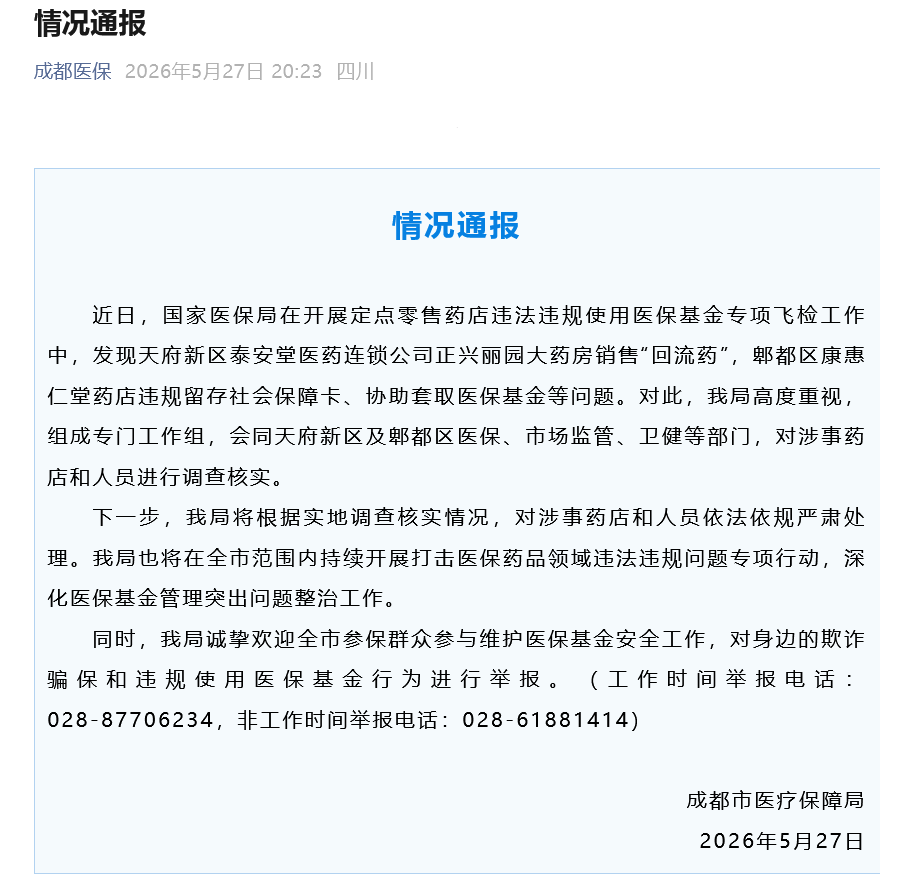 情况通报

成都医保 2026年5月27日 20:23 四川

情况通报

近日，国家医保局在开展定点零售药店违法违规使用医保基金专项飞检工作中，发现天府新区泰安堂医药连锁公司正兴丽园大药房销售“回流药”，郫都区康惠仁堂药店违规留存社会保障卡、协助套取医保基金等问题。对此，我局高度重视，组成专门工作组，会同天府新区及郫都区医保、市场监管、卫健等部门，对涉事药店和人员进行调查核实。

下一步，我局将根据实地调查核实情况，对涉事药店和人员依法依规严肃处理。我局也将在全市范围内持续开展打击医保药品领域违法违规问题专项行动，深化医保基金管理突出问题整治工作。

同时，我局诚挚欢迎全市参保群众参与维护医保基金安全工作，对身边的欺诈骗保和违规使用医保基金行为进行举报。（工作时间举报电话：028-87706234，非工作时间举报电话：028-61881414）

成都市医疗保障局
2026年5月27日